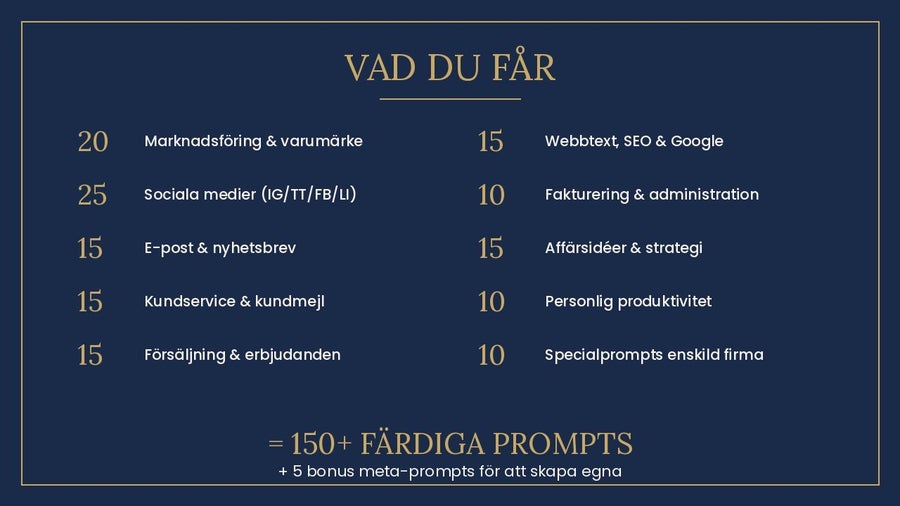 VAD DU FÅR

20 Marknadsföring & varumärke

25 Sociala medier (IG/TT/FB/LI)

15 E-post & nyhetsbrev

15 Kundservice & kundmejl

15 Försäljning & erbjudanden

15 Webbtext, SEO & Google

10 Fakturering & administration

15 Affärsidéer & strategi

10 Personlig produktivitet

10 Specialprompts enskild firma

= 150+ FÄRDIGA PROMPTS
+ 5 bonus meta-prompts för att skapa egna